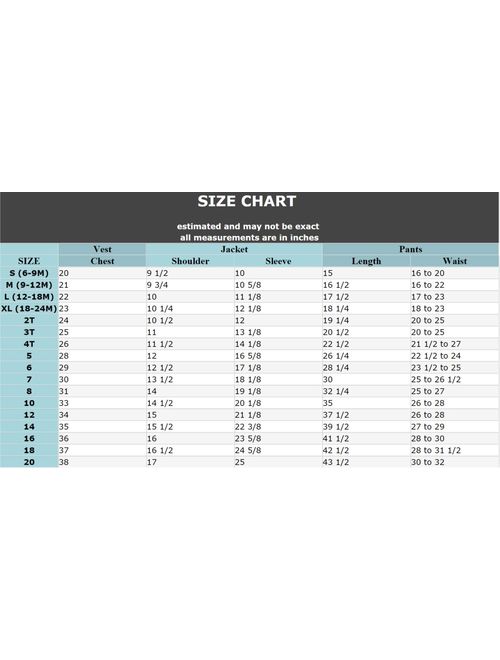 SIZE CHART

estimated and may not be exact
all measurements are in inches

| | Vest | Jacket | | Pants | |
|---|---|---|---|---|---|
| SIZE | Chest | Shoulder | Sleeve | Length | Waist |
| S (6-9M) | 20 | 9 1/2 | 10 | 15 | 16 to 20 |
| M (9-12M) | 21 | 9 3/4 | 10 5/8 | 16 1/2 | 16 to 22 |
| L (12-18M) | 22 | 10 | 11 1/8 | 17 1/2 | 17 to 23 |
| XL (18-24M) | 23 | 10 1/4 | 12 1/8 | 18 1/4 | 18 to 23 |
| 2T | 24 | 10 1/2 | 12 | 19 1/4 | 20 to 25 |
| 3T | 25 | 11 | 13 1/8 | 20 1/2 | 20 to 25 |
| 4T | 26 | 11 1/2 | 14 1/8 | 22 1/2 | 21 1/2 to 27 |
| 5 | 28 | 12 | 16 5/8 | 26 1/4 | 22 1/2 to 24 |
| 6 | 29 | 12 1/2 | 17 1/8 | 28 1/4 | 23 1/2 to 25 |
| 7 | 30 | 13 1/2 | 18 1/8 | 30 | 25 to 26 1/2 |
| 8 | 31 | 14 | 19 1/8 | 32 1/4 | 25 to 27 |
| 10 | 33 | 14 1/2 | 20 1/8 | 35 | 26 to 28 |
| 12 | 34 | 15 | 21 1/8 | 37 1/2 | 26 to 28 |
| 14 | 35 | 15 1/2 | 22 3/8 | 39 1/2 | 27 to 29 |
| 16 | 36 | 16 | 23 5/8 | 41 1/2 | 28 to 30 |
| 18 | 37 | 16 1/2 | 24 5/8 | 42 1/2 | 28 to 31 1/2 |
| 20 | 38 | 17 | 25 | 43 1/2 | 30 to 32 |